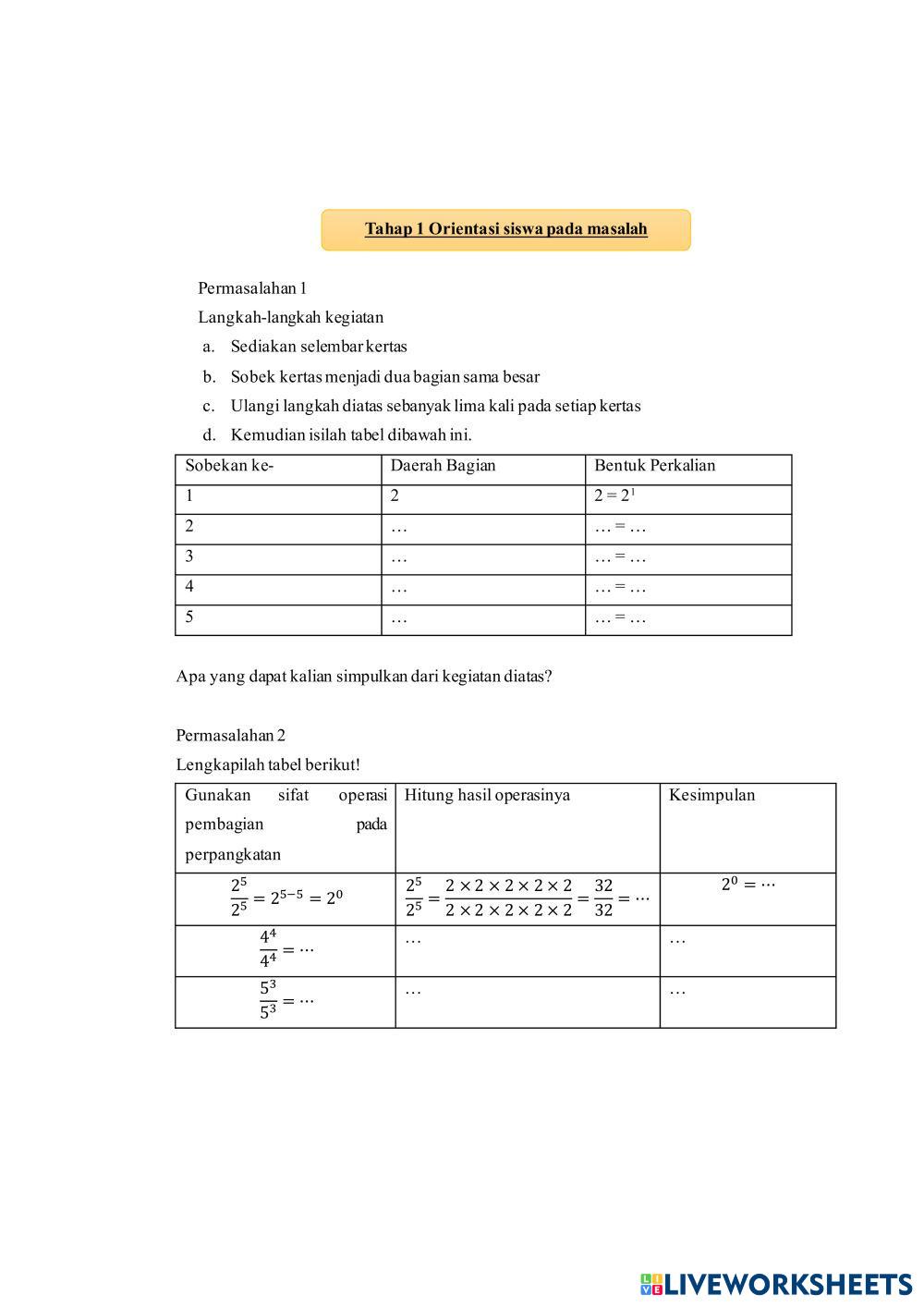 Tahap 1 Orientasi siswa pada masalah

Permasalahan 1

Langkah-langkah kegiatan

a. Sediakan selembar kertas

b. Sobek kertas menjadi dua bagian sama besar

c. Ulangi langkah diatas sebanyak lima kali pada setiap kertas

d. Kemudian isilah tabel dibawah ini.

| Sobekan ke- | Daerah Bagian | Bentuk Perkalian |
|---|---|---|
| 1 | 2 | $2 = 2^1$ |
| 2 | … | … = … |
| 3 | … | … = … |
| 4 | … | … = … |
| 5 | … | … = … |

Apa yang dapat kalian simpulkan dari kegiatan diatas?

Permasalahan 2

Lengkapilah tabel berikut!

| Gunakan sifat operasi pembagian pada perpangkatan | Hitung hasil operasinya | Kesimpulan |
|---|---|---|
| $\frac{2^5}{2^5} = 2^{5-5} = 2^0$ | $\frac{2^5}{2^5} = \frac{2 \times 2 \times 2 \times 2 \times 2}{2 \times 2 \times 2 \times 2 \times 2} = \frac{32}{32} = \cdots$ | $2^0 = \cdots$ |
| $\frac{4^4}{4^4} = \cdots$ | … | … |
| $\frac{5^3}{5^3} = \cdots$ | … | … |

LIVEWORKSHEETS